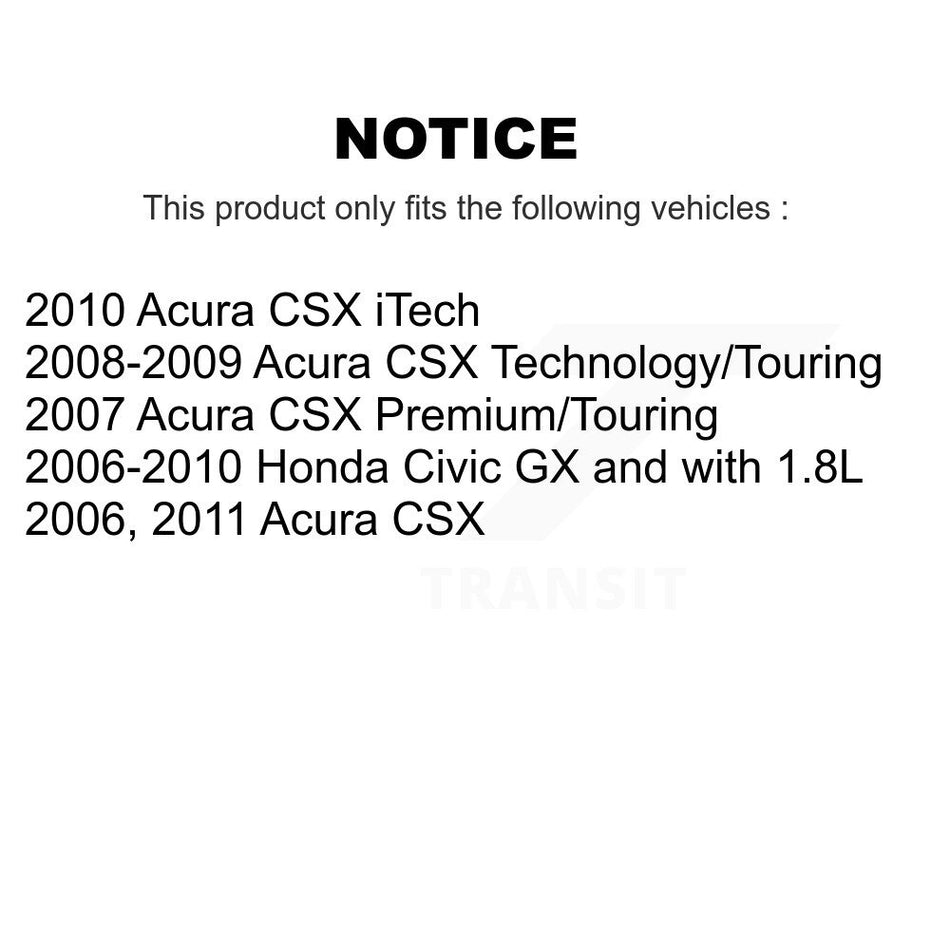 NOTICE

This product only fits the following vehicles :

2010 Acura CSX iTech
2008-2009 Acura CSX Technology/Touring
2007 Acura CSX Premium/Touring
2006-2010 Honda Civic GX and with 1.8L
2006, 2011 Acura CSX

TRANSIT